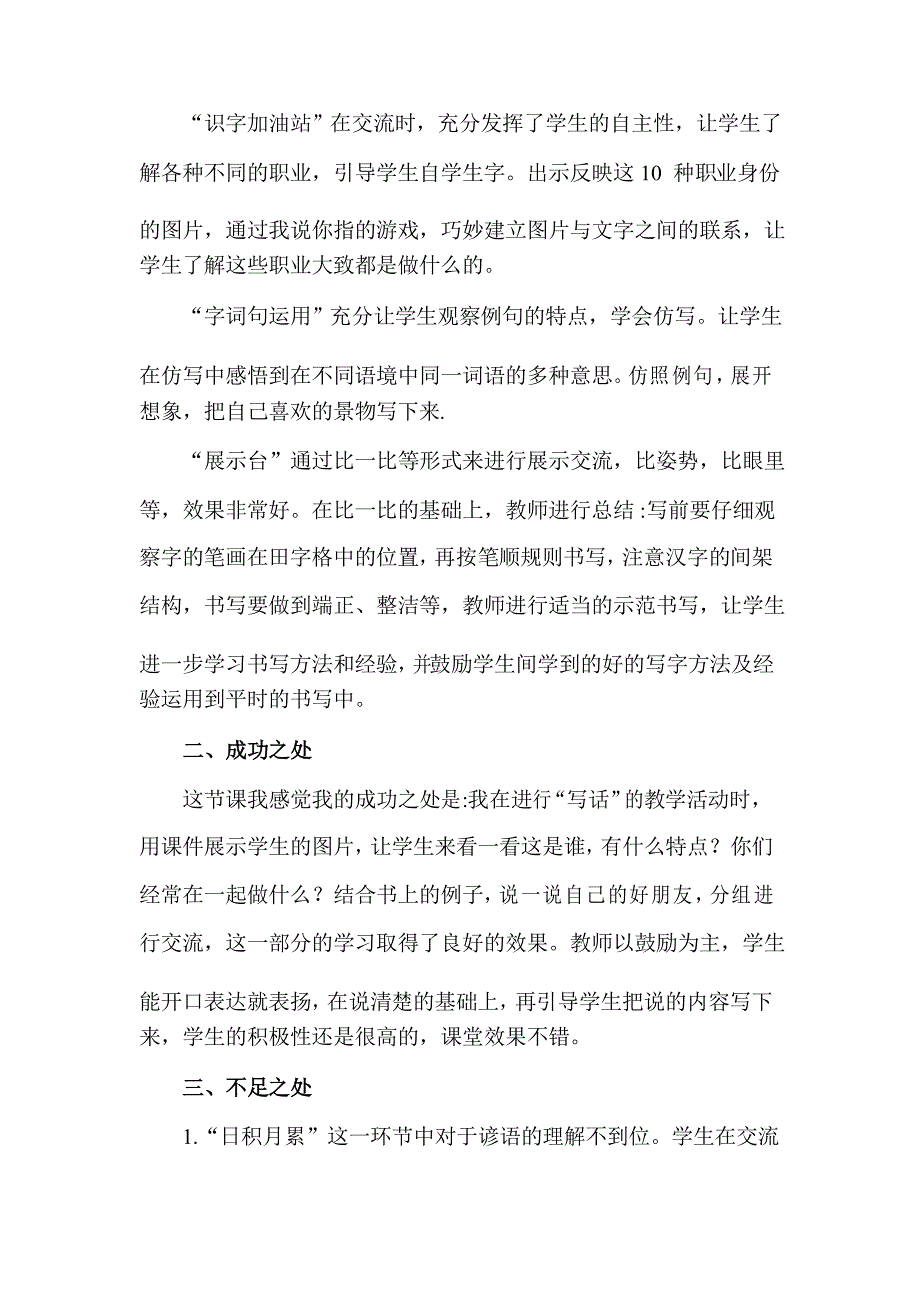 “识字加油站”在交流时，充分发挥了学生的自主性，让学生了解各种不同的职业，引导学生自学生字。出示反映这 10 种职业身份的图片，通过我说你指的游戏，巧妙建立图片与文字之间的联系，让学生了解这些职业大致都是做什么的。

“字词句运用”充分让学生观察例句的特点，学会仿写。让学生在仿写中感悟到在不同语境中同一词语的多种意思。仿照例句，展开想象，把自己喜欢的景物写下来.

“展示台”通过比一比等形式来进行展示交流，比姿势，比眼里等，效果非常好。在比一比的基础上，教师进行总结:写前要仔细观察字的笔画在田字格中的位置，再按笔顺规则书写，注意汉字的间架结构，书写要做到端正、整洁等，教师进行适当的示范书写，让学生进一步学习书写方法和经验，并鼓励学生间学到的好的写字方法及经验运用到平时的书写中。

二、成功之处

这节课我感觉我的成功之处是:我在进行“写话”的教学活动时，用课件展示学生的图片，让学生来看一看这是谁，有什么特点？你们经常在一起做什么？结合书上的例子，说一说自己的好朋友，分组进行交流，这一部分的学习取得了良好的效果。教师以鼓励为主，学生能开口表达就表扬，在说清楚的基础上，再引导学生把说的内容写下来，学生的积极性还是很高的，课堂效果不错。

三、不足之处

1.“日积月累”这一环节中对于谚语的理解不到位。学生在交流